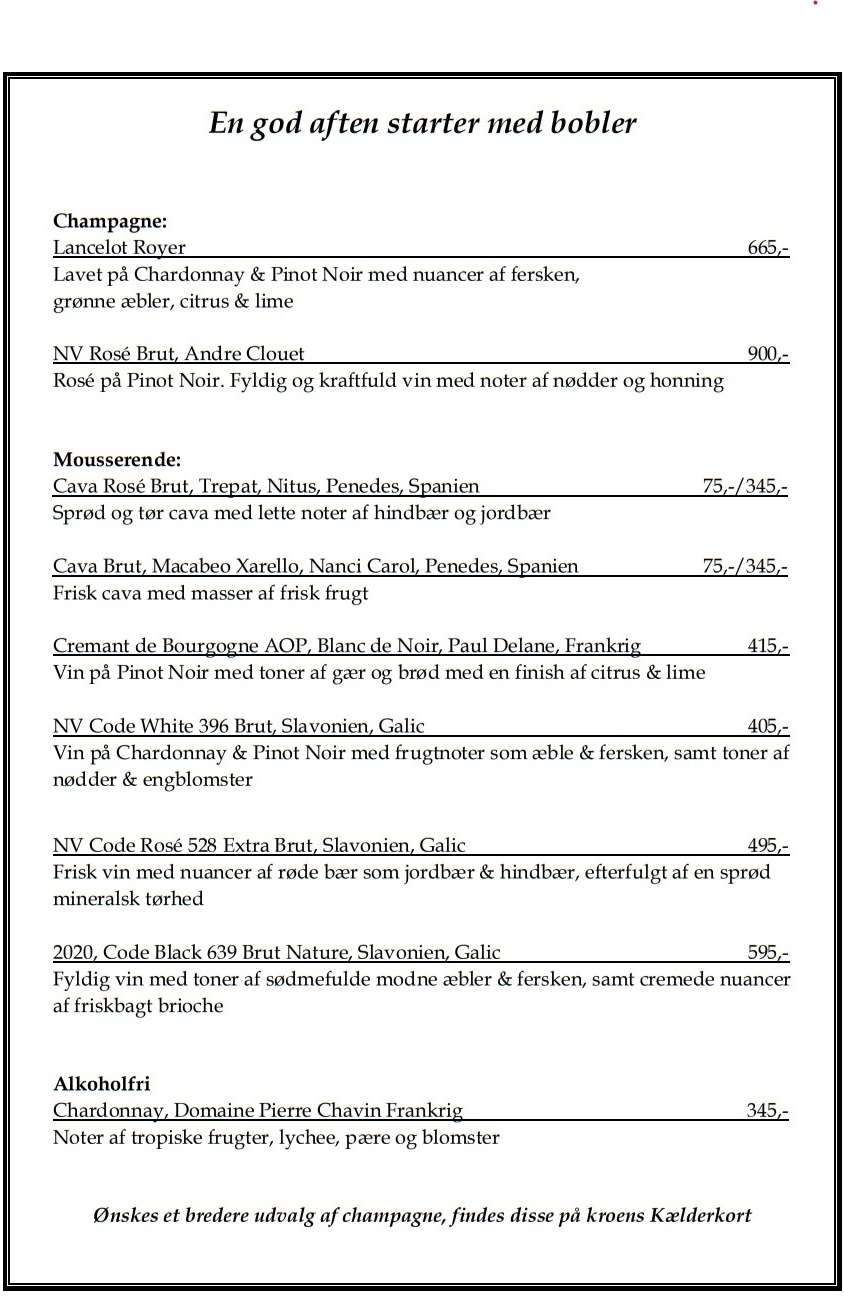 En god aften starter med bobler

Champagne:
Lancelot Royer 665,-
Lavet på Chardonnay & Pinot Noir med nuancer af fersken, grønne æbler, citrus & lime

NV Rosé Brut, Andre Clouet 900,-
Rosé på Pinot Noir. Fyldig og kraftfuld vin med noter af nødder og honning

Mousserende:
Cava Rosé Brut, Trepat, Nitus, Penedes, Spanien 75,-/345,-
Sprød og tør cava med lette noter af hindbær og jordbær

Cava Brut, Macabeo Xarello, Nanci Carol, Penedes, Spanien 75,-/345,-
Frisk cava med masser af frisk frugt

Cremant de Bourgogne AOP, Blanc de Noir, Paul Delane, Frankrig 415,-
Vin på Pinot Noir med toner af gær og brød med en finish af citrus & lime

NV Code White 396 Brut, Slavonien, Galic 405,-
Vin på Chardonnay & Pinot Noir med frugtnoter som æble & fersken, samt toner af nødder & engblomster

NV Code Rosé 528 Extra Brut, Slavonien, Galic 495,-
Frisk vin med nuancer af røde bær som jordbær & hindbær, efterfulgt af en sprød mineralsk tørhed

2020, Code Black 639 Brut Nature, Slavonien, Galic 595,-
Fyldig vin med toner af sødmefulde modne æbler & fersken, samt cremede nuancer af friskbagt brioche

Alkoholfri
Chardonnay, Domaine Pierre Chavin Frankrig 345,-
Noter af tropiske frugter, lychee, pære og blomster

Ønskes et bredere udvalg af champagne, findes disse på kroens Kælderkort